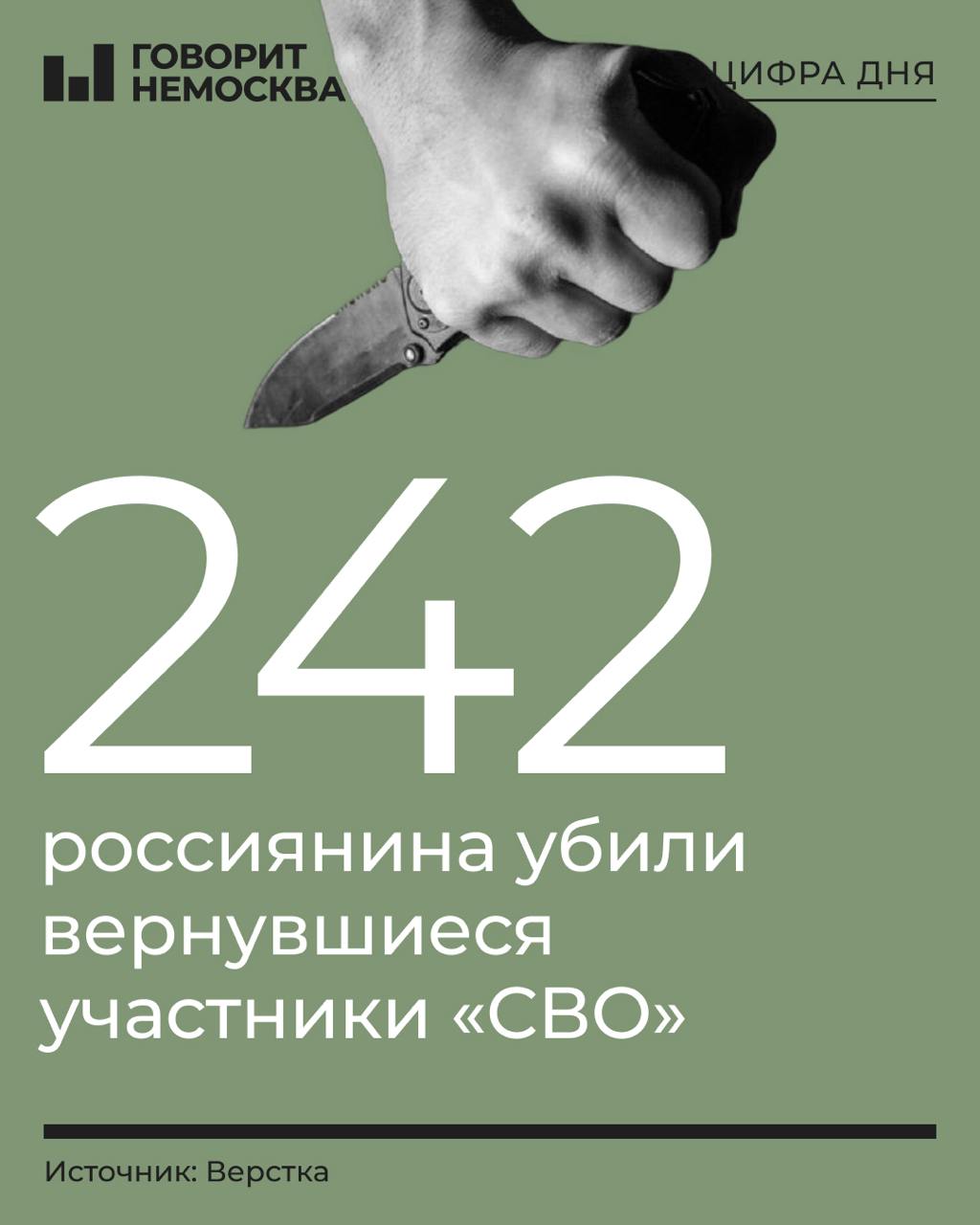 ГОВОРИТ НЕМОСКВА

ЦИФРА ДНЯ

242

россиянина убили вернувшиеся участники «СВО»

Источник: Верстка